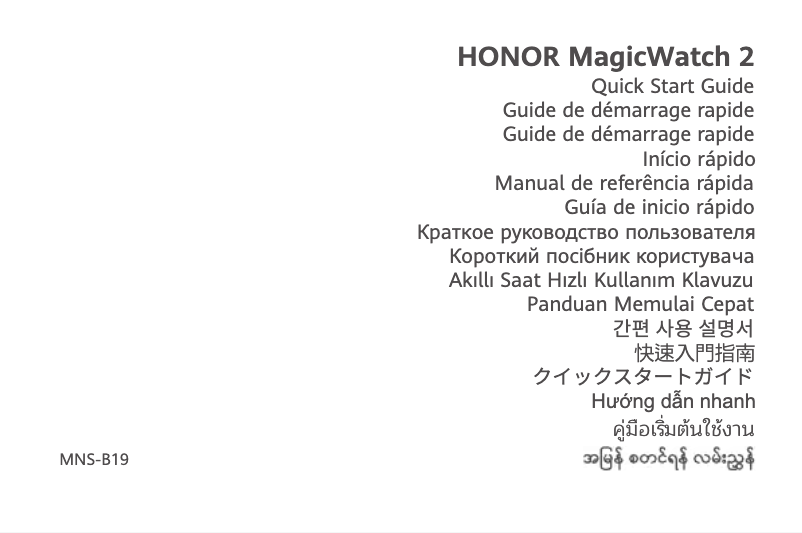 HONOR MagicWatch 2
Quick Start Guide
Guide de démarrage rapide
Guide de démarrage rapide
Início rápido
Manual de referência rápida
Guía de inicio rápido
Краткое руководство пользователя
Короткий посібник користувача
Akıllı Saat Hızlı Kullanım Klavuzu
Panduan Memulai Cepat
간편 사용 설명서
快速入門指南
クイックスタートガイド
Hướng dẫn nhanh
คู่มือเริ่มต้นใช้งาน
အမြန် စတင်ရန် လမ်းညွှန်

MNS-B19